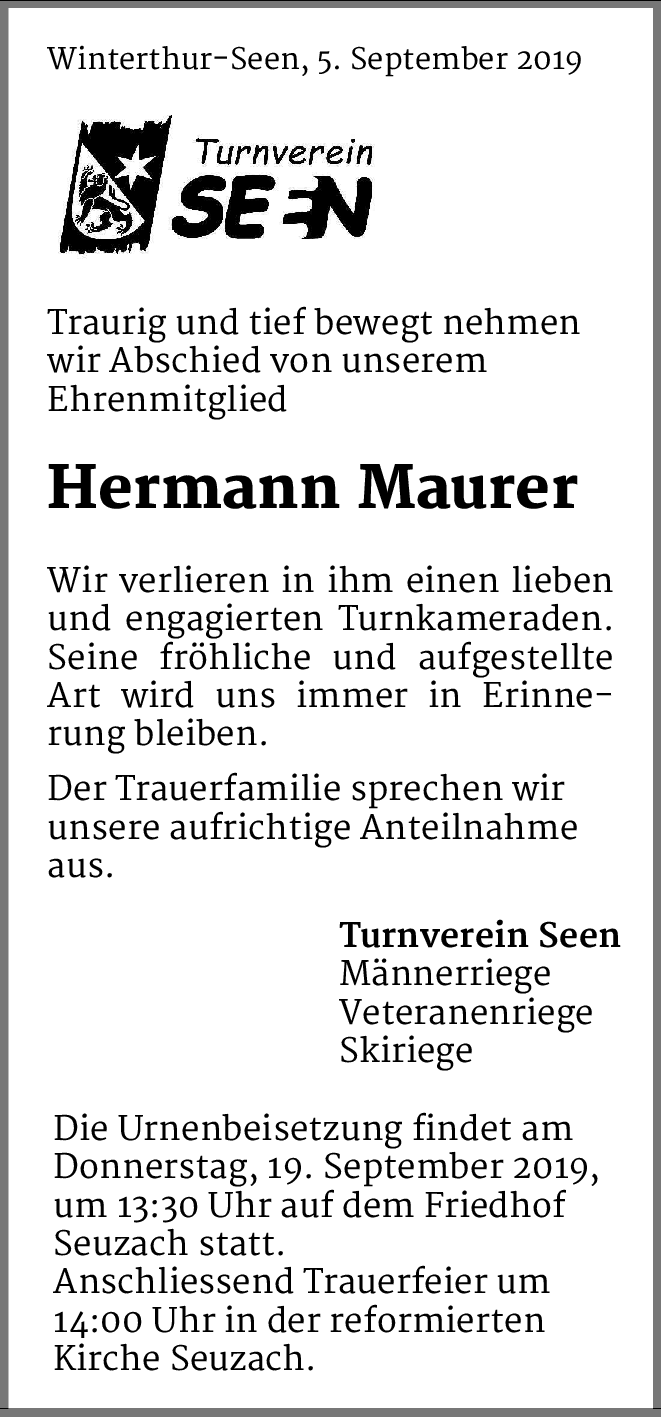 Winterthur-Seen, 5. September 2019

Turnverein
SEEN

Traurig und tief bewegt nehmen wir Abschied von unserem Ehrenmitglied

Hermann Maurer

Wir verlieren in ihm einen lieben und engagierten Turnkameraden. Seine fröhliche und aufgestellte Art wird uns immer in Erinnerung bleiben.

Der Trauerfamilie sprechen wir unsere aufrichtige Anteilnahme aus.

Turnverein Seen
Männerriege
Veteranenriege
Skiriege

Die Urnenbeisetzung findet am Donnerstag, 19. September 2019, um 13:30 Uhr auf dem Friedhof Seuzach statt.
Anschliessend Trauerfeier um 14:00 Uhr in der reformierten Kirche Seuzach.